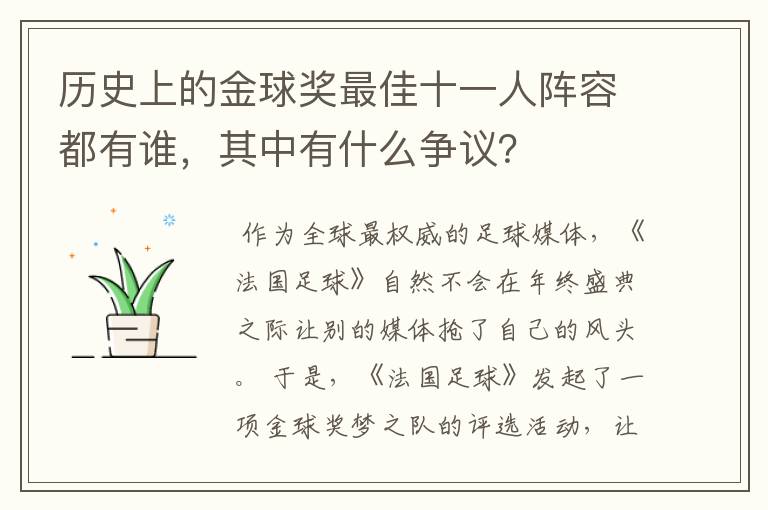 历史上的金球奖最佳十一人阵容都有谁，其中有什么争议？

作为全球最权威的足球媒体，《法国足球》自然不会在年终盛典之际让别的媒体抢了自己的风头。于是，《法国足球》发起了一项金球奖梦之队的评选活动，让